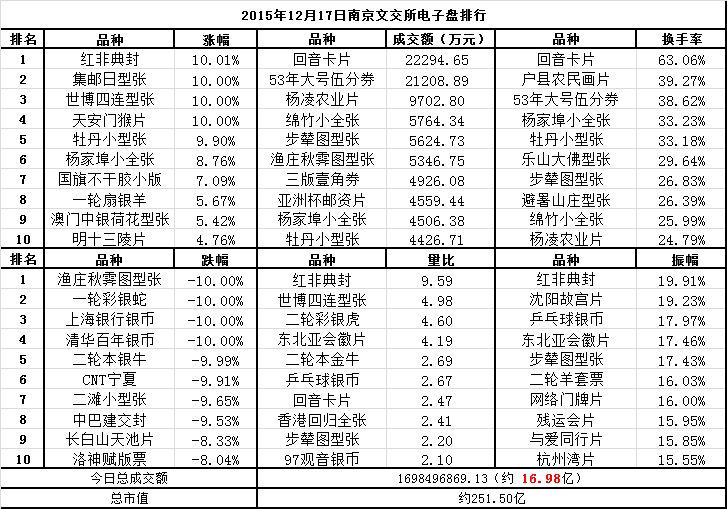 2015年12月17日南京文交所电子盘排行

| 排名 | 品种 | 涨幅 | 品种 | 成交额（万元） | 品种 | 换手率 |
|---|---|---|---|---|---|---|
| 1 | 红非典封 | 10.01% | 回音卡片 | 22294.65 | 回音卡片 | 63.06% |
| 2 | 集邮日型张 | 10.00% | 53年大号伍分券 | 21208.89 | 户县农民画片 | 39.27% |
| 3 | 世博四连型张 | 10.00% | 杨凌农业片 | 9702.80 | 53年大号伍分券 | 38.62% |
| 4 | 天安门猴片 | 10.00% | 绵竹小全张 | 5764.34 | 杨家埠小全张 | 33.23% |
| 5 | 牡丹小型张 | 9.90% | 步辇图型张 | 5624.73 | 牡丹小型张 | 33.18% |
| 6 | 杨家埠小全张 | 8.76% | 渔庄秋霁图型张 | 5346.75 | 乐山大佛型张 | 29.64% |
| 7 | 国旗不干胶小版 | 7.09% | 三版壹角券 | 4926.08 | 步辇图型张 | 26.83% |
| 8 | 一轮扇银羊 | 5.67% | 亚洲杯邮资片 | 4559.44 | 避暑山庄型张 | 26.39% |
| 9 | 澳门中银荷花型张 | 5.42% | 杨家埠小全张 | 4506.38 | 绵竹小全张 | 25.99% |
| 10 | 明十三陵片 | 4.76% | 牡丹小型张 | 4426.71 | 杨凌农业片 | 24.79% |
| 排名 | 品种 | 跌幅 | 品种 | 量比 | 品种 | 振幅 |
| 1 | 渔庄秋霁图型张 | -10.00% | 红非典封 | 9.59 | 红非典封 | 19.91% |
| 2 | 一轮彩银蛇 | -10.00% | 世博四连型张 | 4.98 | 沈阳故宫片 | 19.23% |
| 3 | 上海银行银币 | -10.00% | 二轮彩银虎 | 4.60 | 乒乓球银币 | 17.97% |
| 4 | 清华百年银币 | -10.00% | 东北亚会徽片 | 4.19 | 东北亚会徽片 | 17.46% |
| 5 | 二轮本银牛 | -9.99% | 二轮本金牛 | 2.69 | 步辇图型张 | 17.43% |
| 6 | CNT宁夏 | -9.91% | 乒乓球银币 | 2.67 | 二轮羊套票 | 16.03% |
| 7 | 二滩小型张 | -9.65% | 回音卡片 | 2.47 | 网络门牌片 | 16.00% |
| 8 | 中巴建交封 | -9.53% | 香港回归全张 | 2.41 | 残运会片 | 15.95% |
| 9 | 长白山天池片 | -8.33% | 步辇图型张 | 2.20 | 与爱同行片 | 15.85% |
| 10 | 洛神赋版票 | -8.04% | 97观音银币 | 2.10 | 杭州湾片 | 15.55% |
| 今日总成交额 | | | 1698496869.13（约 16.98亿） | | | |
| 总市值 | | | 约251.50亿 | | | |